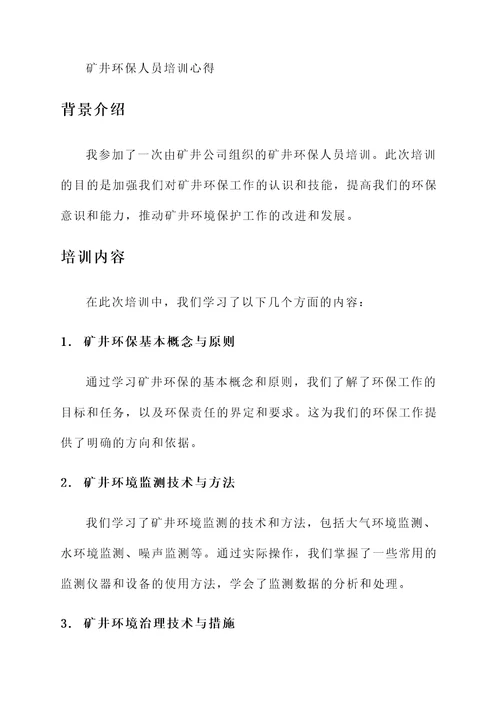 矿井环保人员培训心得

背景介绍

我参加了一次由矿井公司组织的矿井环保人员培训。此次培训的目的是加强我们对矿井环保工作的认识和技能，提高我们的环保意识和能力，推动矿井环境保护工作的改进和发展。

培训内容

在此次培训中，我们学习了以下几个方面的内容：

1. 矿井环保基本概念与原则

通过学习矿井环保的基本概念和原则，我们了解了环保工作的目标和任务，以及环保责任的界定和要求。这为我们的环保工作提供了明确的方向和依据。

2. 矿井环境监测技术与方法

我们学习了矿井环境监测的技术和方法，包括大气环境监测、水环境监测、噪声监测等。通过实际操作，我们掌握了一些常用的监测仪器和设备的使用方法，学会了监测数据的分析和处理。

3. 矿井环境治理技术与措施